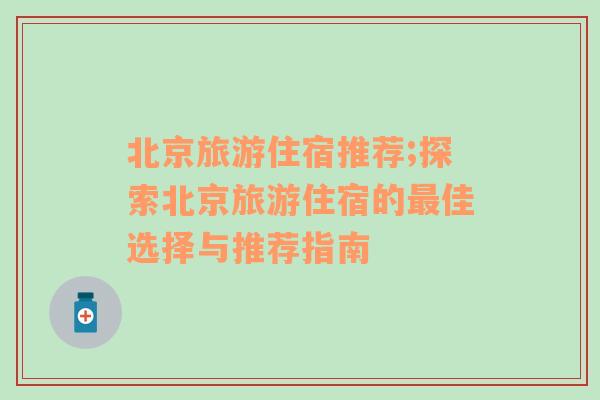 北京旅游住宿推荐;探索北京旅游住宿的最佳选择与推荐指南